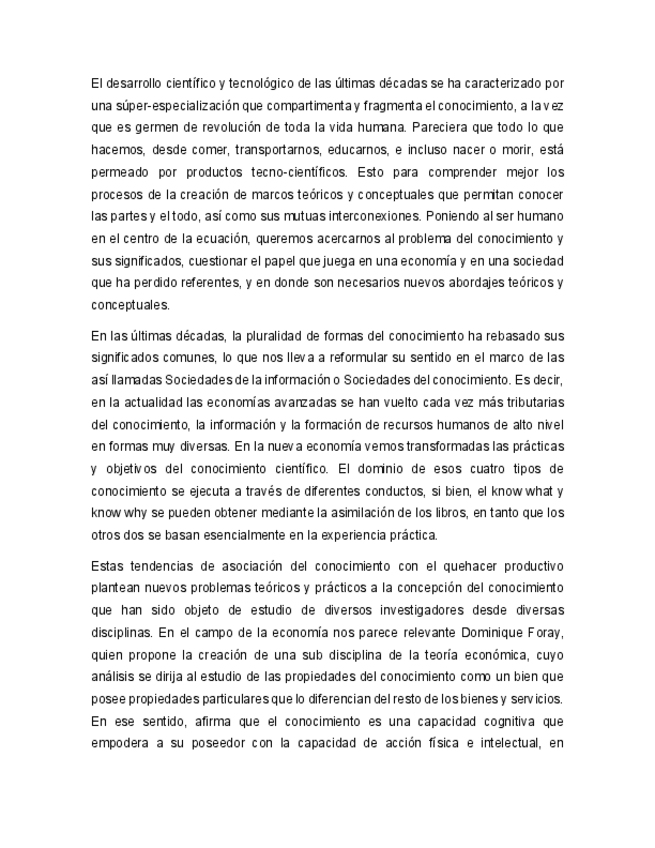 El desarrollo científico y tecnológico de las últimas décadas se ha caracterizado por una súper-especialización que compartimenta y fragmenta el conocimiento, a la vez que es germen de revolución de toda la vida humana. Pareciera que todo lo que hacemos, desde comer, transportarnos, educarnos, e incluso nacer o morir, está permeado por productos tecno-científicos. Esto para comprender mejor los procesos de la creación de marcos teóricos y conceptuales que permitan conocer las partes y el todo, así como sus mutuas interconexiones. Poniendo al ser humano en el centro de la ecuación, queremos acercarnos al problema del conocimiento y sus significados, cuestionar el papel que juega en una economía y en una sociedad que ha perdido referentes, y en donde son necesarios nuevos abordajes teóricos y conceptuales.

En las últimas décadas, la pluralidad de formas del conocimiento ha rebasado sus significados comunes, lo que nos lleva a reformular su sentido en el marco de las así llamadas Sociedades de la información o Sociedades del conocimiento. Es decir, en la actualidad las economías avanzadas se han vuelto cada vez más tributarias del conocimiento, la información y la formación de recursos humanos de alto nivel en formas muy diversas. En la nueva economía vemos transformadas las prácticas y objetivos del conocimiento científico. El dominio de esos cuatro tipos de conocimiento se ejecuta a través de diferentes conductos, si bien, el know what y know why se pueden obtener mediante la asimilación de los libros, en tanto que los otros dos se basan esencialmente en la experiencia práctica.

Estas tendencias de asociación del conocimiento con el quehacer productivo plantean nuevos problemas teóricos y prácticos a la concepción del conocimiento que han sido objeto de estudio de diversos investigadores desde diversas disciplinas. En el campo de la economía nos parece relevante Dominique Foray, quien propone la creación de una sub disciplina de la teoría económica, cuyo análisis se dirija al estudio de las propiedades del conocimiento como un bien que posee propiedades particulares que lo diferencian del resto de los bienes y servicios. En ese sentido, afirma que el conocimiento es una capacidad cognitiva que empodera a su poseedor con la capacidad de acción física e intelectual, en